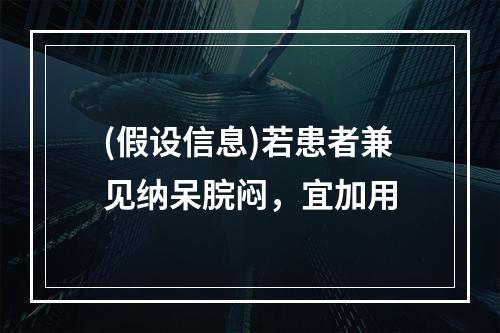 (假设信息)若患者兼见纳呆脘闷，宜加用